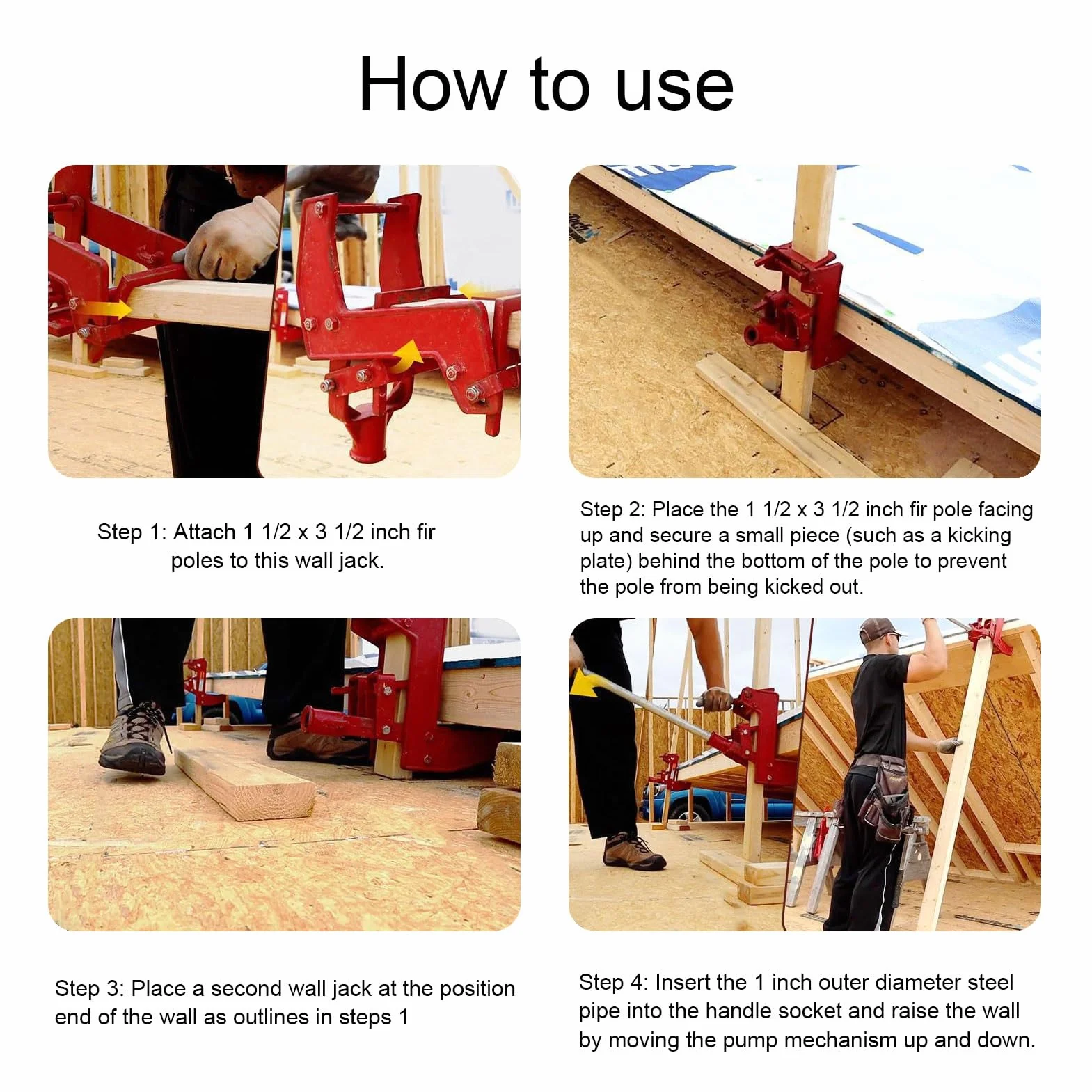 How to use

Step 1: Attach 1 1/2 x 3 1/2 inch fir poles to this wall jack.

Step 2: Place the 1 1/2 x 3 1/2 inch fir pole facing up and secure a small piece (such as a kicking plate) behind the bottom of the pole to prevent the pole from being kicked out.

Step 3: Place a second wall jack at the position end of the wall as outlines in steps 1

Step 4: Insert the 1 inch outer diameter steel pipe into the handle socket and raise the wall by moving the pump mechanism up and down.